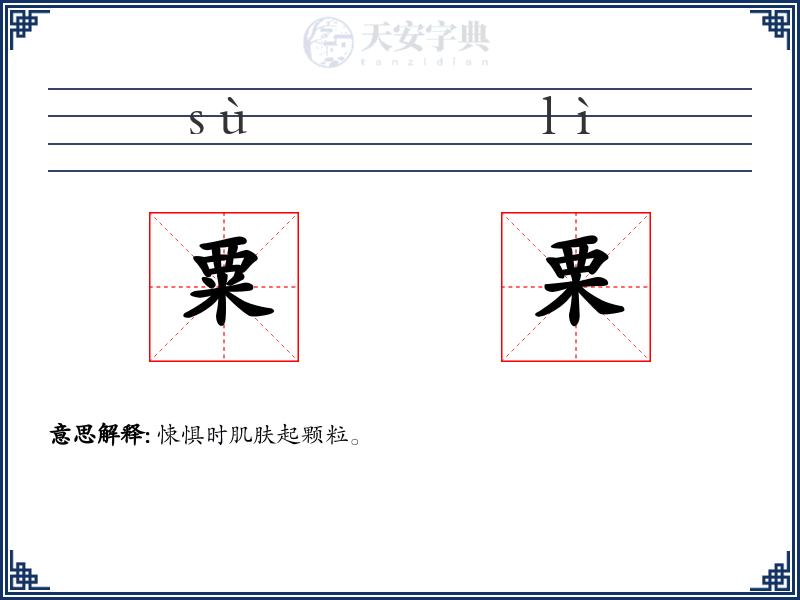 天安字典
tanzidian

sù lì

粟 栗

意思解释: 悚惧时肌肤起颗粒。